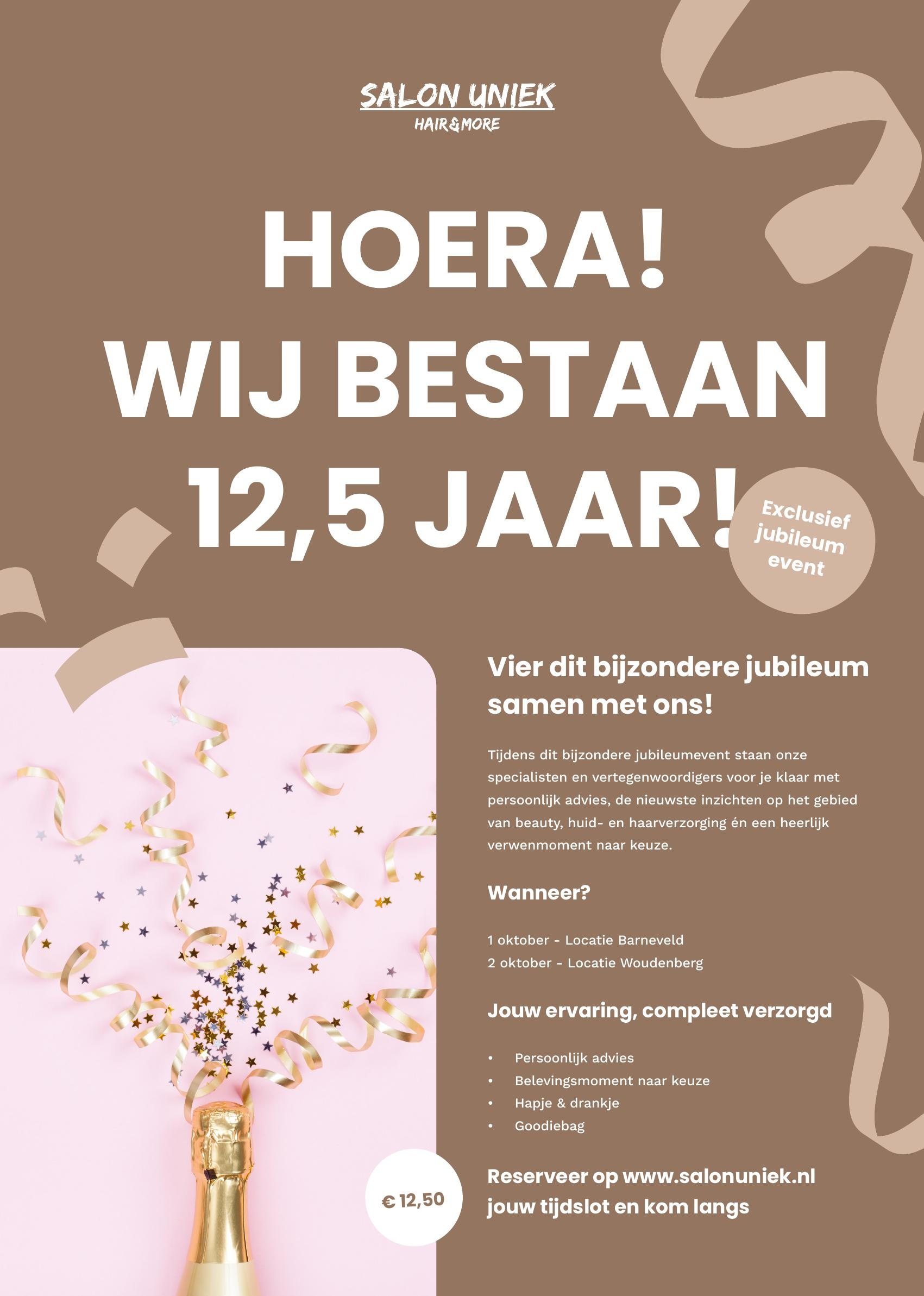 SALON UNIEK
HAIR&MORE

HOERA!
WIJ BESTAAN
12,5 JAAR!

Exclusief
jubileum
event

Vier dit bijzondere jubileum samen met ons!

Tijdens dit bijzondere jubileumevent staan onze specialisten en vertegenwoordigers voor je klaar met persoonlijk advies, de nieuwste inzichten op het gebied van beauty, huid- en haarverzorging én een heerlijk verwenmoment naar keuze.

Wanneer?

1 oktober - Locatie Barneveld
2 oktober - Locatie Woudenberg

Jouw ervaring, compleet verzorgd

• Persoonlijk advies
• Belevingsmoment naar keuze
• Hapje & drankje
• Goodiebag

€ 12,50

Reserveer op www.salonuniek.nl jouw tijdslot en kom langs